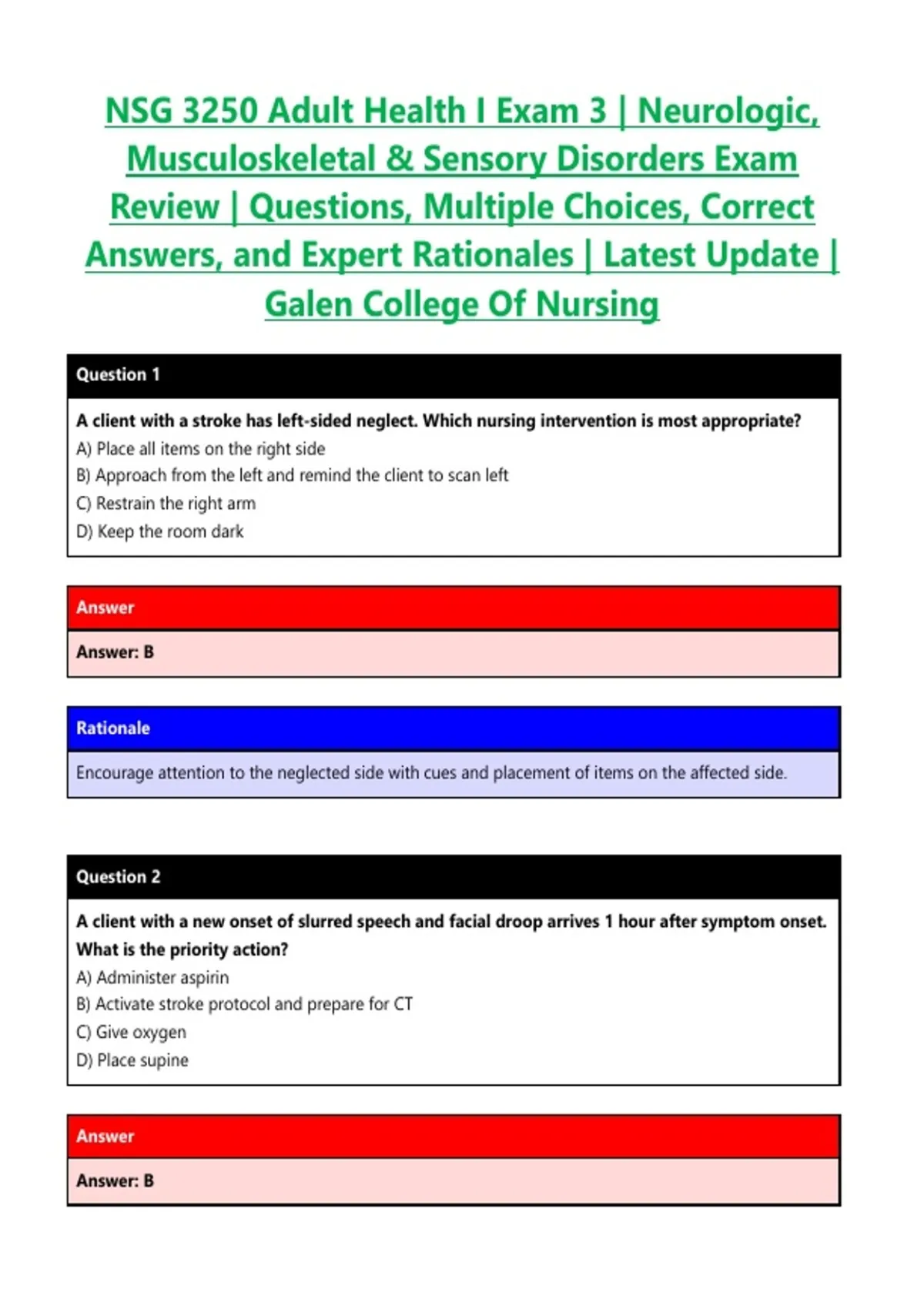 NSG 3250 Adult Health I Exam 3 | Neurologic, Musculoskeletal & Sensory Disorders Exam Review | Questions, Multiple Choices, Correct Answers, and Expert Rationales | Latest Update | Galen College Of Nursing

Question 1

A client with a stroke has left-sided neglect. Which nursing intervention is most appropriate?
A) Place all items on the right side
B) Approach from the left and remind the client to scan left
C) Restrain the right arm
D) Keep the room dark

Answer

Answer: B

Rationale

Encourage attention to the neglected side with cues and placement of items on the affected side.

Question 2

A client with a new onset of slurred speech and facial droop arrives 1 hour after symptom onset. What is the priority action?
A) Administer aspirin
B) Activate stroke protocol and prepare for CT
C) Give oxygen
D) Place supine

Answer

Answer: B